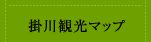 掛川観光マップ